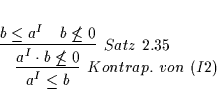 $\dfrac{\dfrac{b \leq a^I \quad b \not\leq 0}{a^I \cdot b \not\leq 0}\ Satz\ 2.35}{a^I \leq b}\ Kontrap.\ von\ (I2)$